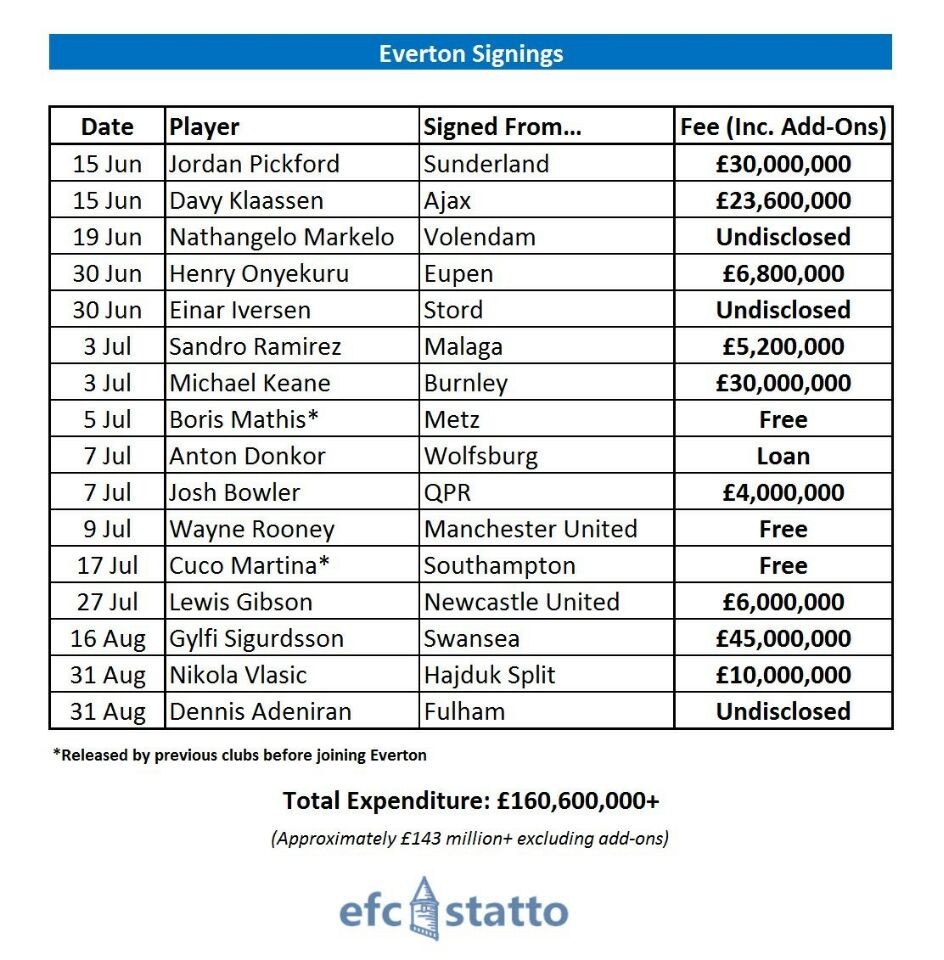 Everton Signings

| Date | Player | Signed From... | Fee (Inc. Add-Ons) |
|---|---|---|---|
| 15 Jun | Jordan Pickford | Sunderland | £30,000,000 |
| 15 Jun | Davy Klaassen | Ajax | £23,600,000 |
| 19 Jun | Nathangelo Markelo | Volendam | Undisclosed |
| 30 Jun | Henry Onyekuru | Eupen | £6,800,000 |
| 30 Jun | Einar Iversen | Stord | Undisclosed |
| 3 Jul | Sandro Ramirez | Malaga | £5,200,000 |
| 3 Jul | Michael Keane | Burnley | £30,000,000 |
| 5 Jul | Boris Mathis* | Metz | Free |
| 7 Jul | Anton Donkor | Wolfsburg | Loan |
| 7 Jul | Josh Bowler | QPR | £4,000,000 |
| 9 Jul | Wayne Rooney | Manchester United | Free |
| 17 Jul | Cuco Martina* | Southampton | Free |
| 27 Jul | Lewis Gibson | Newcastle United | £6,000,000 |
| 16 Aug | Gylfi Sigurdsson | Swansea | £45,000,000 |
| 31 Aug | Nikola Vlasic | Hajduk Split | £10,000,000 |
| 31 Aug | Dennis Adeniran | Fulham | Undisclosed |

*Released by previous clubs before joining Everton

Total Expenditure: £160,600,000+

(Approximately £143 million+ excluding add-ons)

efc statto